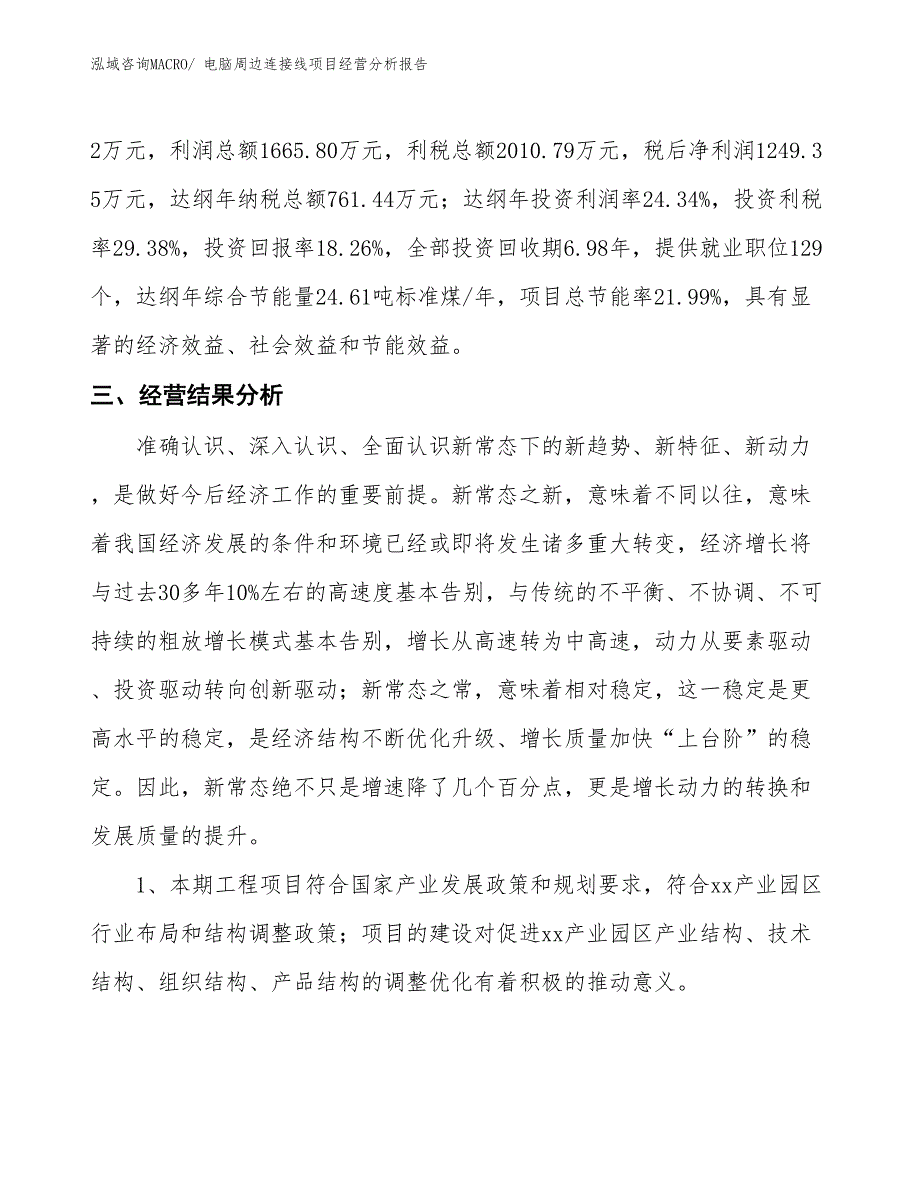 泓域咨询MACRO/ 电脑周边连接线项目经营分析报告

2万元，利润总额1665.80万元，利税总额2010.79万元，税后净利润1249.35万元，达纲年纳税总额761.44万元；达纲年投资利润率24.34%，投资利税率29.38%，投资回报率18.26%，全部投资回收期6.98年，提供就业职位129个，达纲年综合节能量24.61吨标准煤/年，项目总节能率21.99%，具有显著的经济效益、社会效益和节能效益。

三、经营结果分析

准确认识、深入认识、全面认识新常态下的新趋势、新特征、新动力，是做好今后经济工作的重要前提。新常态之新，意味着不同以往，意味着我国经济发展的条件和环境已经或即将发生诸多重大转变，经济增长将与过去30多年10%左右的高速度基本告别，与传统的不平衡、不协调、不可持续的粗放增长模式基本告别，增长从高速转为中高速，动力从要素驱动、投资驱动转向创新驱动；新常态之常，意味着相对稳定，这一稳定是更高水平的稳定，是经济结构不断优化升级、增长质量加快“上台阶”的稳定。因此，新常态绝不只是增速降了几个百分点，更是增长动力的转换和发展质量的提升。

1、本期工程项目符合国家产业发展政策和规划要求，符合xx产业园区行业布局和结构调整政策；项目的建设对促进xx产业园区产业结构、技术结构、组织结构、产品结构的调整优化有着积极的推动意义。